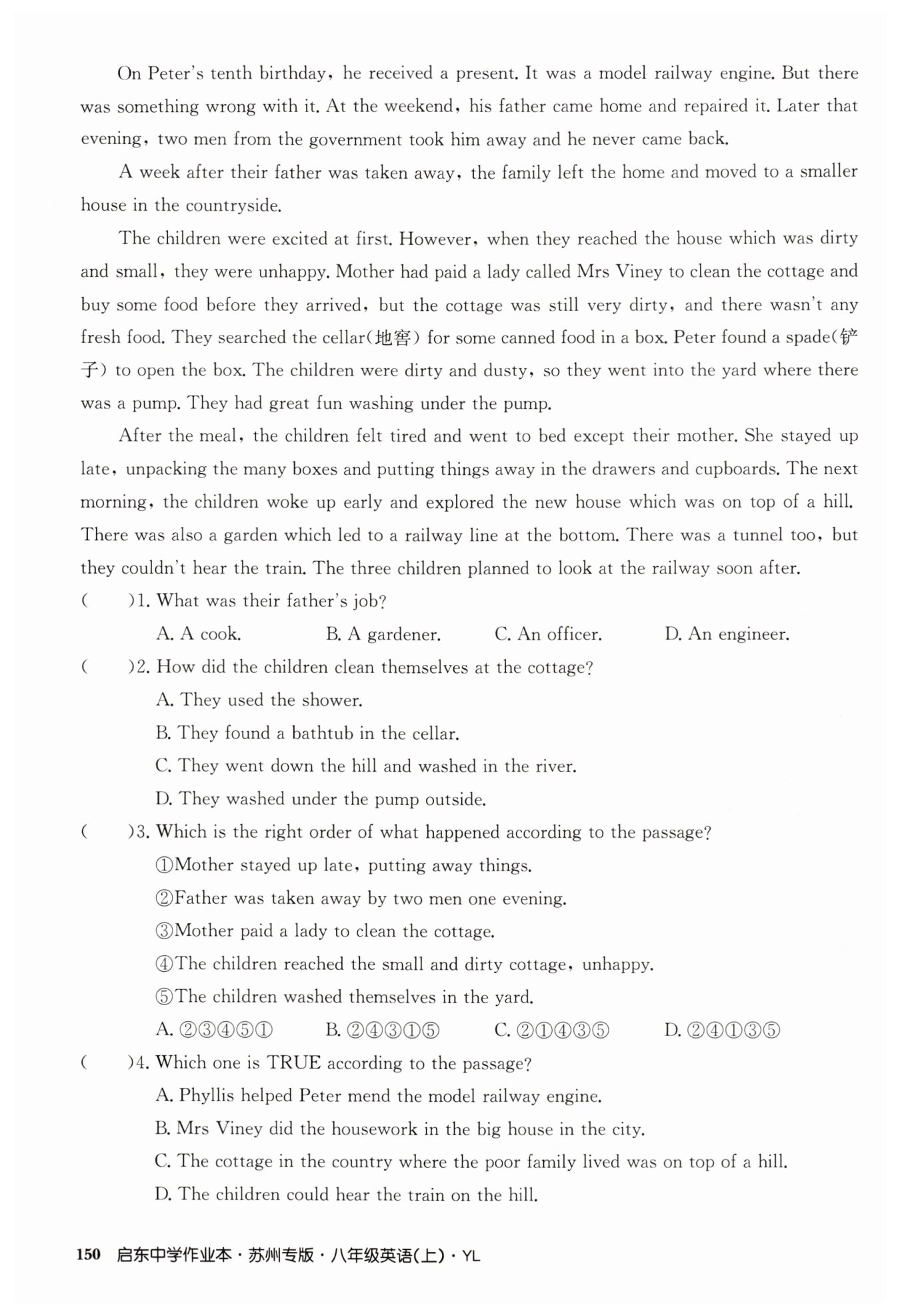 On Peter's tenth birthday, he received a present. It was a model railway engine. But there was something wrong with it. At the weekend, his father came home and repaired it. Later that evening, two men from the government took him away and he never came back.

A week after their father was taken away, the family left the home and moved to a smaller house in the countryside.

The children were excited at first. However, when they reached the house which was dirty and small, they were unhappy. Mother had paid a lady called Mrs Viney to clean the cottage and buy some food before they arrived, but the cottage was still very dirty, and there wasn't any fresh food. They searched the cellar(地窖) for some canned food in a box. Peter found a spade(铲子) to open the box. The children were dirty and dusty, so they went into the yard where there was a pump. They had great fun washing under the pump.

After the meal, the children felt tired and went to bed except their mother. She stayed up late, unpacking the many boxes and putting things away in the drawers and cupboards. The next morning, the children woke up early and explored the new house which was on top of a hill. There was also a garden which led to a railway line at the bottom. There was a tunnel too, but they couldn't hear the train. The three children planned to look at the railway soon after.

(　　)1. What was their father's job?

A. A cook.　　B. A gardener.　　C. An officer.　　D. An engineer.

(　　)2. How did the children clean themselves at the cottage?

A. They used the shower.

B. They found a bathtub in the cellar.

C. They went down the hill and washed in the river.

D. They washed under the pump outside.

(　　)3. Which is the right order of what happened according to the passage?

①Mother stayed up late, putting away things.

②Father was taken away by two men one evening.

③Mother paid a lady to clean the cottage.

④The children reached the small and dirty cottage, unhappy.

⑤The children washed themselves in the yard.

A. ②③④⑤①　　B. ②④③①⑤　　C. ②①④③⑤　　D. ②④①③⑤

(　　)4. Which one is TRUE according to the passage?

A. Phyllis helped Peter mend the model railway engine.

B. Mrs Viney did the housework in the big house in the city.

C. The cottage in the country where the poor family lived was on top of a hill.

D. The children could hear the train on the hill.

150 启东中学作业本·苏州专版·八年级英语(上)·YL